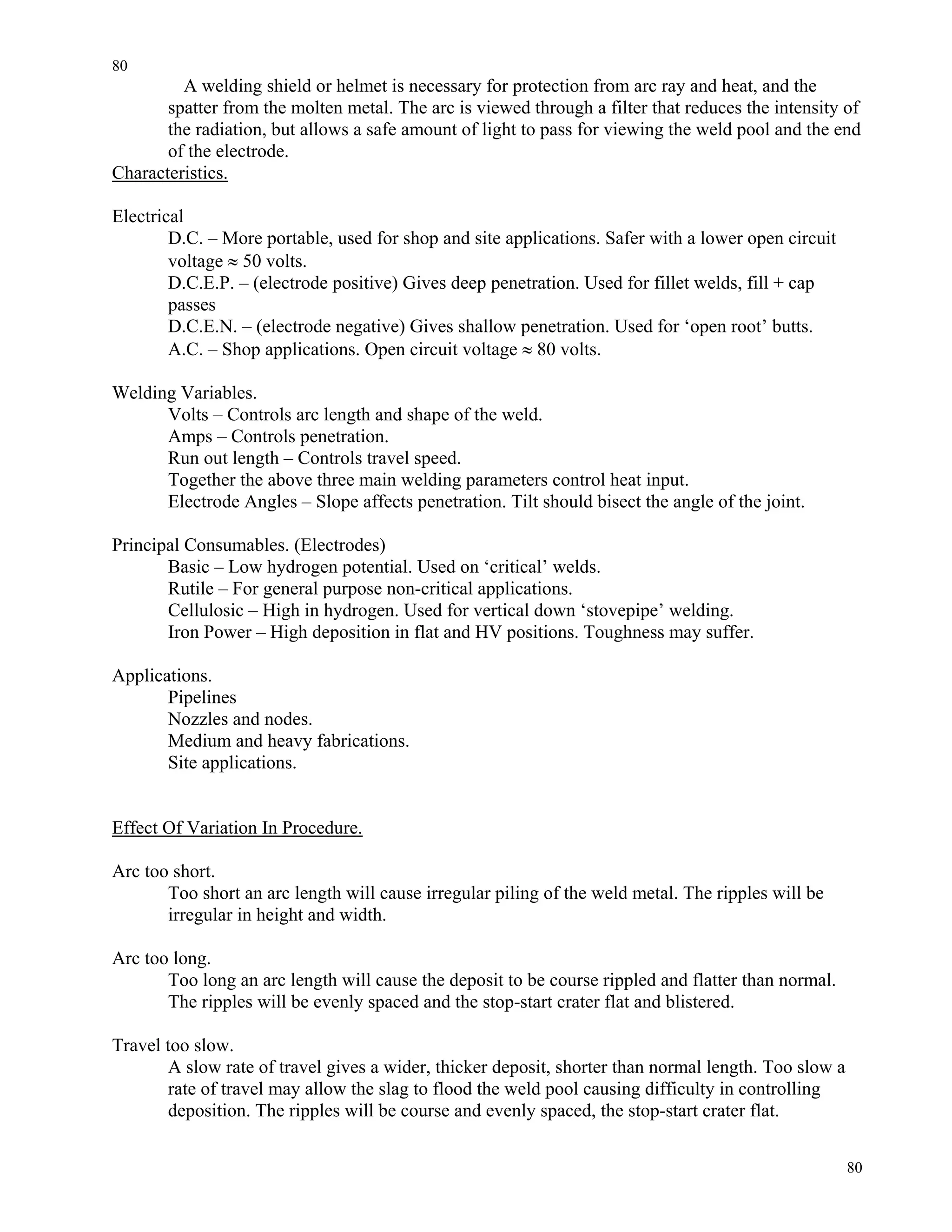 80

A welding shield or helmet is necessary for protection from arc ray and heat, and the spatter from the molten metal. The arc is viewed through a filter that reduces the intensity of the radiation, but allows a safe amount of light to pass for viewing the weld pool and the end of the electrode.

Characteristics.

Electrical

D.C. – More portable, used for shop and site applications. Safer with a lower open circuit voltage ≈ 50 volts.

D.C.E.P. – (electrode positive) Gives deep penetration. Used for fillet welds, fill + cap passes

D.C.E.N. – (electrode negative) Gives shallow penetration. Used for ‘open root’ butts.

A.C. – Shop applications. Open circuit voltage ≈ 80 volts.

Welding Variables.

Volts – Controls arc length and shape of the weld.

Amps – Controls penetration.

Run out length – Controls travel speed.

Together the above three main welding parameters control heat input.

Electrode Angles – Slope affects penetration. Tilt should bisect the angle of the joint.

Principal Consumables. (Electrodes)

Basic – Low hydrogen potential. Used on ‘critical’ welds.

Rutile – For general purpose non-critical applications.

Cellulosic – High in hydrogen. Used for vertical down ‘stovepipe’ welding.

Iron Power – High deposition in flat and HV positions. Toughness may suffer.

Applications.

Pipelines

Nozzles and nodes.

Medium and heavy fabrications.

Site applications.

Effect Of Variation In Procedure.

Arc too short.

Too short an arc length will cause irregular piling of the weld metal. The ripples will be irregular in height and width.

Arc too long.

Too long an arc length will cause the deposit to be course rippled and flatter than normal. The ripples will be evenly spaced and the stop-start crater flat and blistered.

Travel too slow.

A slow rate of travel gives a wider, thicker deposit, shorter than normal length. Too slow a rate of travel may allow the slag to flood the weld pool causing difficulty in controlling deposition. The ripples will be course and evenly spaced, the stop-start crater flat.

80